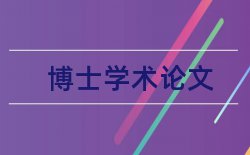 博士学术论文